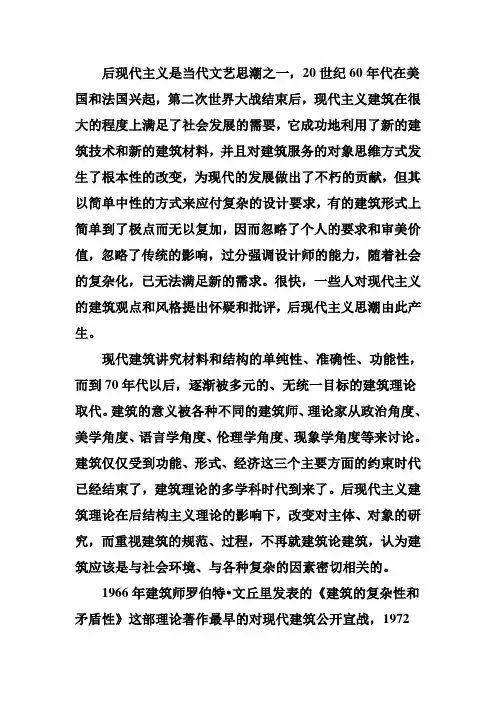 后现代主义是当代文艺思潮之一，20 世纪 60 年代在美国和法国兴起，第二次世界大战结束后，现代主义建筑在很大的程度上满足了社会发展的需要，它成功地利用了新的建筑技术和新的建筑材料，并且对建筑服务的对象思维方式发生了根本性的改变，为现代的发展做出了不朽的贡献，但其以简单中性的方式来应付复杂的设计要求，有的建筑形式上简单到了极点而无以复加，因而忽略了个人的要求和审美价值，忽略了传统的影响，过分强调设计师的能力，随着社会的复杂化，已无法满足新的需求。很快，一些人对现代主义的建筑观点和风格提出怀疑和批评，后现代主义思潮由此产生。

现代建筑讲究材料和结构的单纯性、准确性、功能性，而到 70 年代以后，逐渐被多元的、无统一目标的建筑理论取代。建筑的意义被各种不同的建筑师、理论家从政治角度、美学角度、语言学角度、伦理学角度、现象学角度等来讨论。建筑仅仅受到功能、形式、经济这三个主要方面的约束时代已经结束了，建筑理论的多学科时代到来了。后现代主义建筑理论在后结构主义理论的影响下，改变对主体、对象的研究，而重视建筑的规范、过程，不再就建筑论建筑，认为建筑应该是与社会环境、与各种复杂的因素密切相关的。

1966 年建筑师罗伯特•文丘里发表的《建筑的复杂性和矛盾性》这部理论著作最早的对现代建筑公开宣战，1972